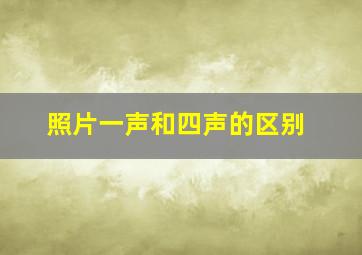 照片一声和四声的区别